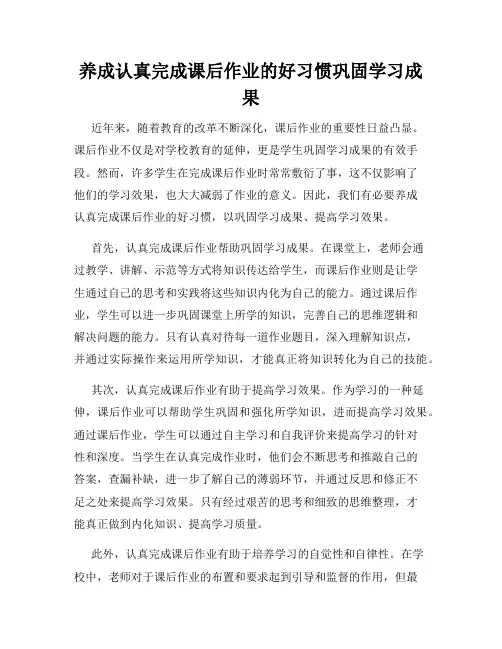 养成认真完成课后作业的好习惯巩固学习成果

近年来，随着教育的改革不断深化，课后作业的重要性日益凸显。课后作业不仅是对学校教育的延伸，更是学生巩固学习成果的有效手段。然而，许多学生在完成课后作业时常常敷衍了事，这不仅影响了他们的学习效果，也大大减弱了作业的意义。因此，我们有必要养成认真完成课后作业的好习惯，以巩固学习成果、提高学习效果。

首先，认真完成课后作业帮助巩固学习成果。在课堂上，老师会通过教学、讲解、示范等方式将知识传达给学生，而课后作业则是让学生通过自己的思考和实践将这些知识内化为自己的能力。通过课后作业，学生可以进一步巩固课堂上所学的知识，完善自己的思维逻辑和解决问题的能力。只有认真对待每一道作业题目，深入理解知识点，并通过实际操作来运用所学知识，才能真正将知识转化为自己的技能。

其次，认真完成课后作业有助于提高学习效果。作为学习的一种延伸，课后作业可以帮助学生巩固和强化所学知识，进而提高学习效果。通过课后作业，学生可以通过自主学习和自我评价来提高学习的针对性和深度。当学生在认真完成作业时，他们会不断思考和推敲自己的答案，查漏补缺，进一步了解自己的薄弱环节，并通过反思和修正不足之处来提高学习效果。只有经过艰苦的思考和细致的思维整理，才能真正做到内化知识、提高学习质量。

此外，认真完成课后作业有助于培养学习的自觉性和自律性。在学校中，老师对于课后作业的布置和要求起到引导和监督的作用，但最